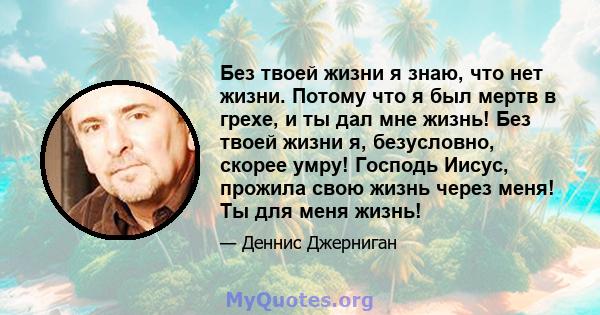 Без твоей жизни я знаю, что нет жизни. Потому что я был мертв в грехе, и ты дал мне жизнь! Без твоей жизни я, безусловно, скорее умру! Господь Иисус, прожила свою жизнь через меня! Ты для меня жизнь!

— Деннис Джерниган

MyQuotes.org